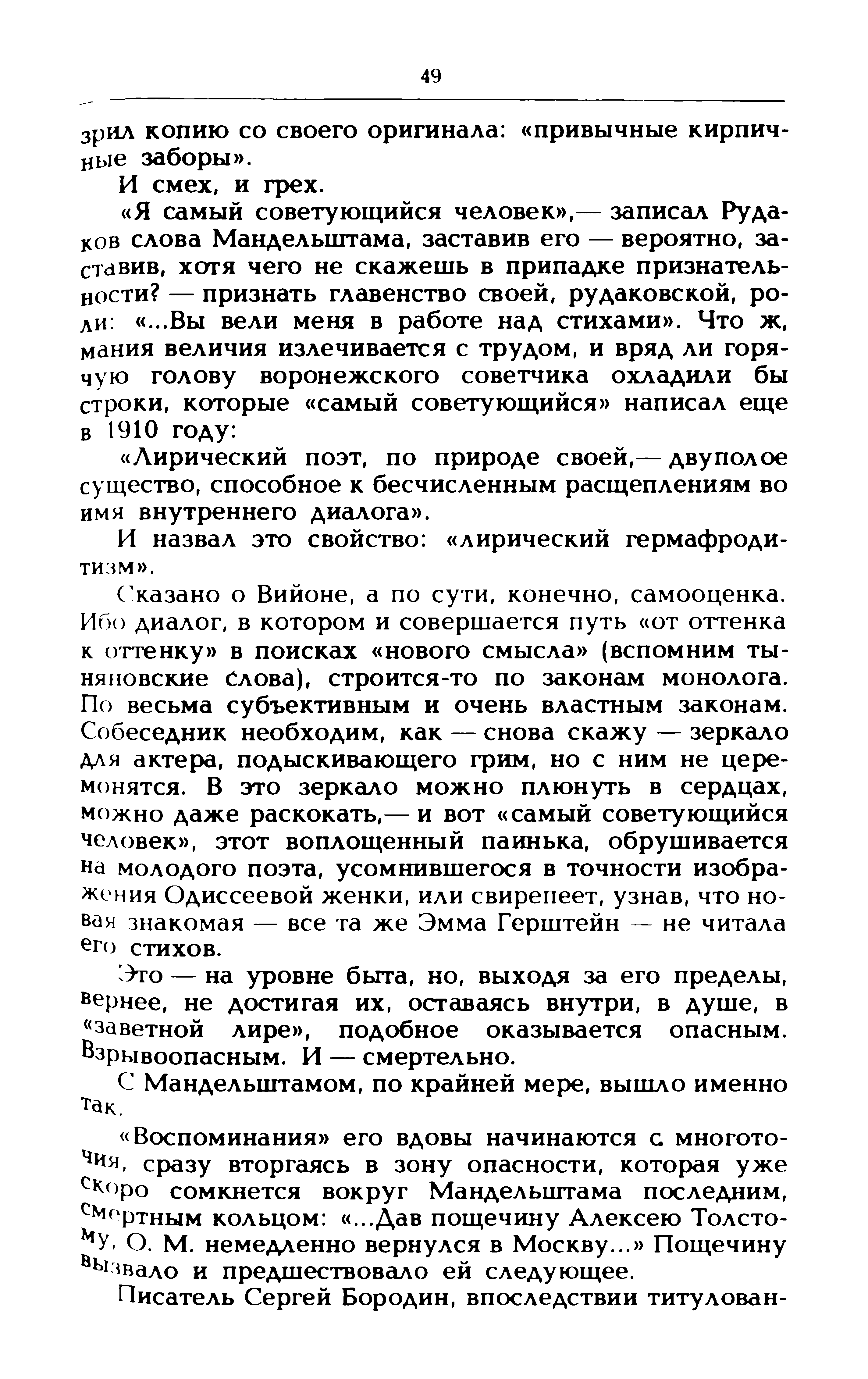 49

зрил копию со своего оригинала: «привычные кирпичные заборы».

И смех, и грех.

«Я самый советующийся человек»,— записал Рудаков слова Мандельштама, заставив его — вероятно, заставив, хотя чего не скажешь в припадке признательности? — признать главенство своей, рудаковской, роли: «...Вы вели меня в работе над стихами». Что ж, мания величия излечивается с трудом, и вряд ли горячую голову воронежского советчика охладили бы строки, которые «самый советующийся» написал еще в 1910 году:

«Лирический поэт, по природе своей,— двуполое существо, способное к бесчисленным расщеплениям во имя внутреннего диалога».

И назвал это свойство: «лирический гермафродитизм».

Сказано о Вийоне, а по сути, конечно, самооценка. Ибо диалог, в котором и совершается путь «от оттенка к оттенку» в поисках «нового смысла» (вспомним тыняновские слова), строится-то по законам монолога. По весьма субъективным и очень властным законам. Собеседник необходим, как — снова скажу — зеркало для актера, подыскивающего грим, но с ним не церемонятся. В это зеркало можно плюнуть в сердцах, можно даже раскокать,— и вот «самый советующийся человек», этот воплощенный паинька, обрушивается на молодого поэта, усомнившегося в точности изображения Одиссеевой женки, или свирепеет, узнав, что новая знакомая — все та же Эмма Герштейн — не читала его стихов.

Это — на уровне быта, но, выходя за его пределы, вернее, не достигая их, оставаясь внутри, в душе, в «заветной лире», подобное оказывается опасным. Взрывоопасным. И — смертельно.

С Мандельштамом, по крайней мере, вышло именно так.

«Воспоминания» его вдовы начинаются с многоточия, сразу вторгаясь в зону опасности, которая уже скоро сомкнется вокруг Мандельштама последним, смертным кольцом: «...Дав пощечину Алексею Толстому, О. М. немедленно вернулся в Москву...» Пощечину вызвало и предшествовало ей следующее.

Писатель Сергей Бородин, впоследствии титулован-